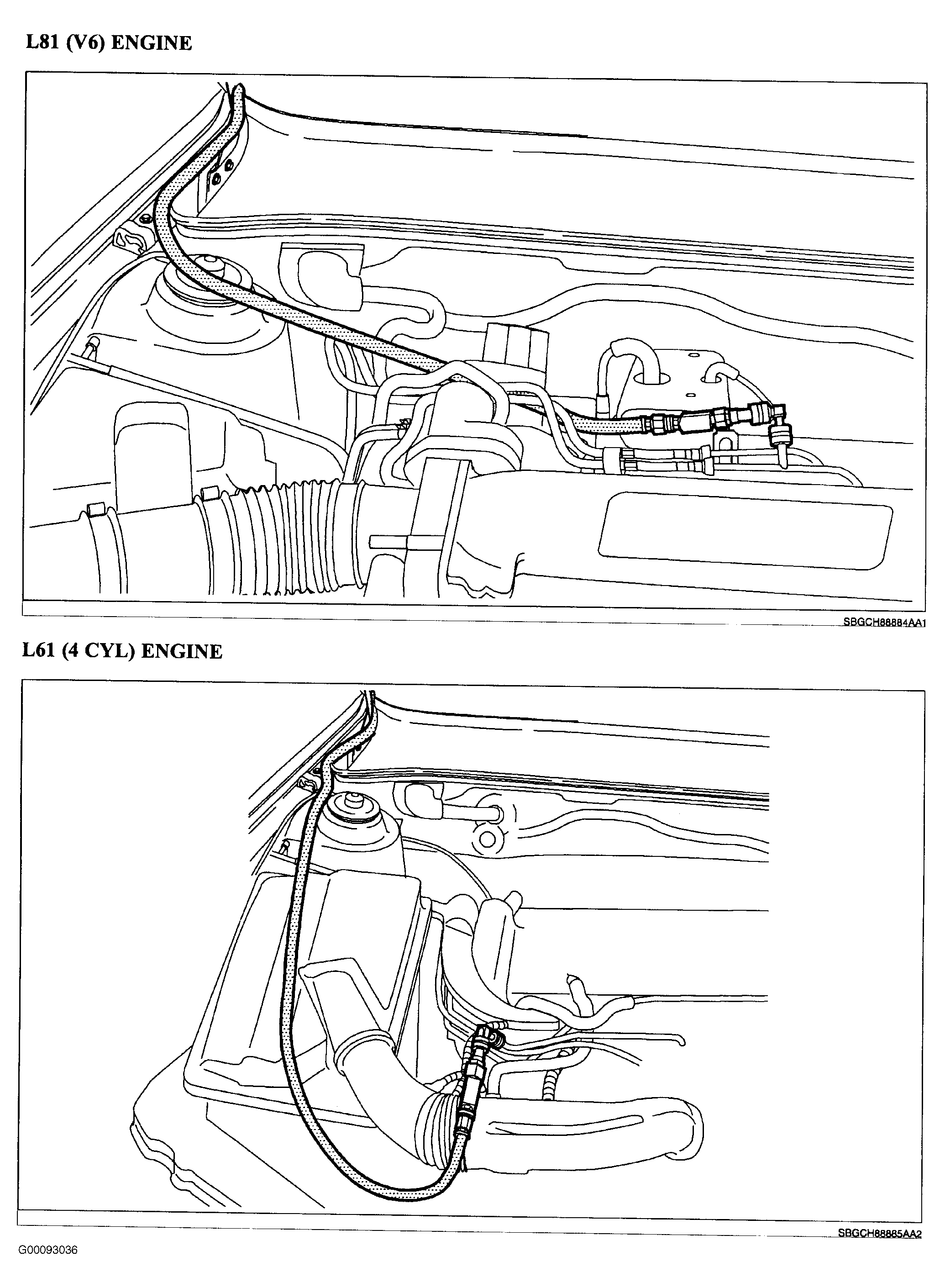 L81 (V6) ENGINE

SBGCH88884AA1

L61 (4 CYL) ENGINE

SBGCH88885AA2

G00093036